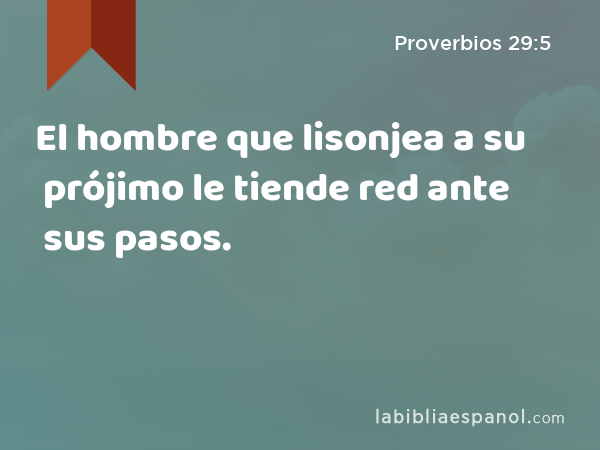 Proverbios 29:5

El hombre que lisonjea a su prójimo le tiende red ante sus pasos.

labibliaespanol.com